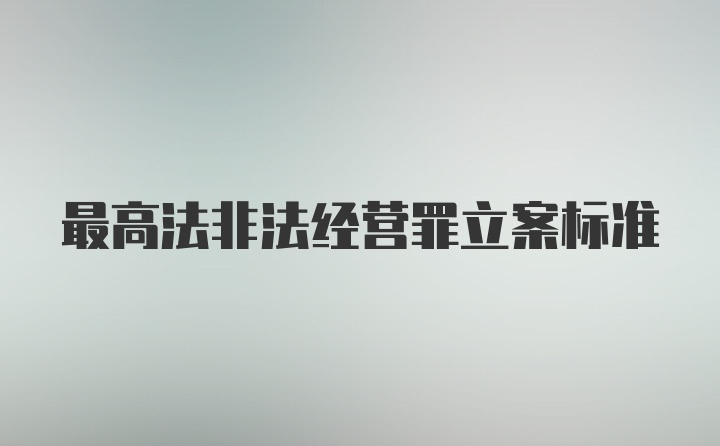 最高法非法经营罪立案标准